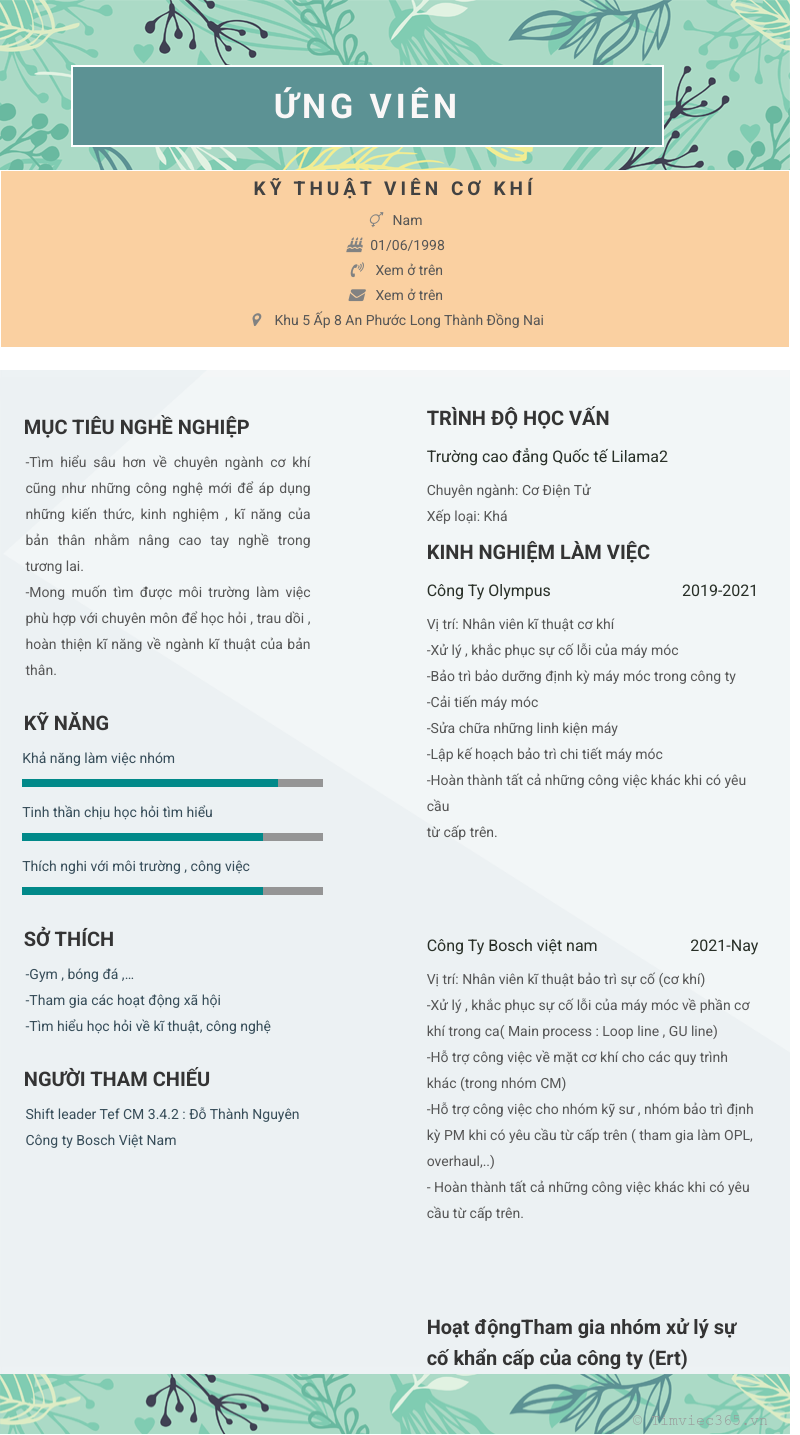 ỨNG VIÊN

KỸ THUẬT VIÊN CƠ KHÍ

Nam

01/06/1998

Xem ở trên

Xem ở trên

Khu 5 Ấp 8 An Phước Long Thành Đồng Nai

MỤC TIÊU NGHỀ NGHIỆP

-Tìm hiểu sâu hơn về chuyên ngành cơ khí cũng như những công nghệ mới để áp dụng những kiến thức, kinh nghiệm , kĩ năng của bản thân nhằm nâng cao tay nghề trong tương lai.
-Mong muốn tìm được môi trường làm việc phù hợp với chuyên môn để học hỏi , trau dồi , hoàn thiện kĩ năng về ngành kĩ thuật của bản thân.

KỸ NĂNG

Khả năng làm việc nhóm

Tinh thần chịu học hỏi tìm hiểu

Thích nghi với môi trường , công việc

SỞ THÍCH

-Gym , bóng đá ,...
-Tham gia các hoạt động xã hội
-Tìm hiểu học hỏi về kĩ thuật, công nghệ

NGƯỜI THAM CHIẾU

Shift leader Tef CM 3.4.2 : Đỗ Thành Nguyên
Công ty Bosch Việt Nam

TRÌNH ĐỘ HỌC VẤN

Trường cao đẳng Quốc tế Lilama2

Chuyên ngành: Cơ Điện Tử
Xếp loại: Khá

KINH NGHIỆM LÀM VIỆC

Công Ty Olympus 2019-2021

Vị trí: Nhân viên kĩ thuật cơ khí
-Xử lý , khắc phục sự cố lỗi của máy móc
-Bảo trì bảo dưỡng định kỳ máy móc trong công ty
-Cải tiến máy móc
-Sửa chữa những linh kiện máy
-Lập kế hoạch bảo trì chi tiết máy móc
-Hoàn thành tất cả những công việc khác khi có yêu cầu
từ cấp trên.

Công Ty Bosch việt nam 2021-Nay

Vị trí: Nhân viên kĩ thuật bảo trì sự cố (cơ khí)
-Xử lý , khắc phục sự cố lỗi của máy móc về phần cơ khí trong ca( Main process : Loop line , GU line)
-Hỗ trợ công việc về mặt cơ khí cho các quy trình khác (trong nhóm CM)
-Hỗ trợ công việc cho nhóm kỹ sư , nhóm bảo trì định kỳ PM khi có yêu cầu từ cấp trên ( tham gia làm OPL, overhaul,..)
- Hoàn thành tất cả những công việc khác khi có yêu cầu từ cấp trên.

Hoạt độngTham gia nhóm xử lý sự cố khẩn cấp của công ty (Ert)

© timviec365.vn